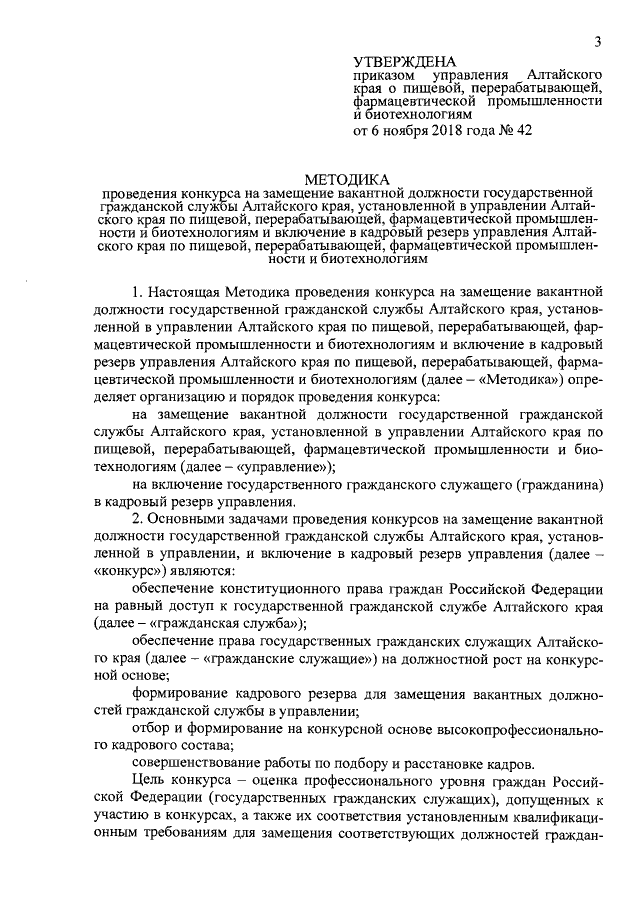 3

УТВЕРЖДЕНА
приказом управления Алтайского края о пищевой, перерабатывающей, фармацевтической промышленности и биотехнологиям
от 6 ноября 2018 года № 42

МЕТОДИКА
проведения конкурса на замещение вакантной должности государственной гражданской службы Алтайского края, установленной в управлении Алтайского края по пищевой, перерабатывающей, фармацевтической промышленности и биотехнологиям и включение в кадровый резерв управления Алтайского края по пищевой, перерабатывающей, фармацевтической промышленности и биотехнологиям

1. Настоящая Методика проведения конкурса на замещение вакантной должности государственной гражданской службы Алтайского края, установленной в управлении Алтайского края по пищевой, перерабатывающей, фармацевтической промышленности и биотехнологиям и включение в кадровый резерв управления Алтайского края по пищевой, перерабатывающей, фармацевтической промышленности и биотехнологиям (далее – «Методика») определяет организацию и порядок проведения конкурса:

на замещение вакантной должности государственной гражданской службы Алтайского края, установленной в управлении Алтайского края по пищевой, перерабатывающей, фармацевтической промышленности и биотехнологиям (далее – «управление»);

на включение государственного гражданского служащего (гражданина) в кадровый резерв управления.

2. Основными задачами проведения конкурсов на замещение вакантной должности государственной гражданской службы Алтайского края, установленной в управлении, и включение в кадровый резерв управления (далее – «конкурс») являются:

обеспечение конституционного права граждан Российской Федерации на равный доступ к государственной гражданской службе Алтайского края (далее – «гражданская служба»);

обеспечение права государственных гражданских служащих Алтайского края (далее – «гражданские служащие») на должностной рост на конкурсной основе;

формирование кадрового резерва для замещения вакантных должностей гражданской службы в управлении;

отбор и формирование на конкурсной основе высокопрофессионального кадрового состава;

совершенствование работы по подбору и расстановке кадров.

Цель конкурса – оценка профессионального уровня граждан Российской Федерации (государственных гражданских служащих), допущенных к участию в конкурсах, а также их соответствия установленным квалификационным требованиям для замещения соответствующих должностей граждан-